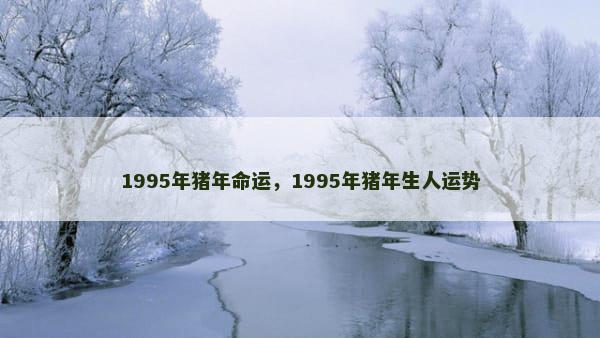 1995年猪年命运，1995年猪年生人运势